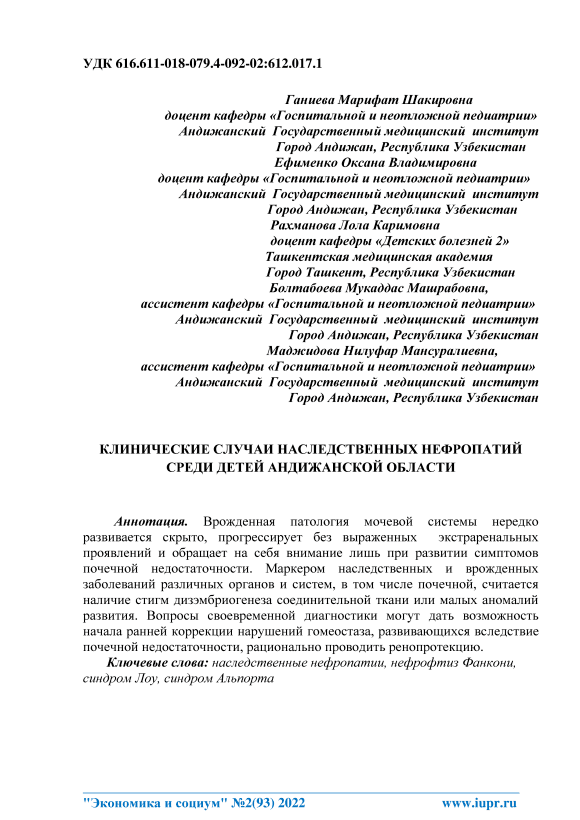 УДК 616.611-018-079.4-092-02:612.017.1

Ганиева Марифат Шакировна
доцент кафедры «Госпитальной и неотложной педиатрии»
Андижанский Государственный медицинский институт
Город Андижан, Республика Узбекистан
Ефименко Оксана Владимировна
доцент кафедры «Госпитальной и неотложной педиатрии»
Андижанский Государственный медицинский институт
Город Андижан, Республика Узбекистан
Рахманова Лола Каримовна
доцент кафедры «Детских болезней 2»
Ташкентская медицинская академия
Город Ташкент, Республика Узбекистан
Болтабоева Мукаддас Машрабовна,
ассистент кафедры «Госпитальной и неотложной педиатрии»
Андижанский Государственный медицинский институт
Город Андижан, Республика Узбекистан
Маджидова Нилуфар Мансуралиевна,
ассистент кафедры «Госпитальной и неотложной педиатрии»
Андижанский Государственный медицинский институт
Город Андижан, Республика Узбекистан

КЛИНИЧЕСКИЕ СЛУЧАИ НАСЛЕДСТВЕННЫХ НЕФРОПАТИЙ СРЕДИ ДЕТЕЙ АНДИЖАНСКОЙ ОБЛАСТИ

Аннотация. Врожденная патология мочевой системы нередко развивается скрыто, прогрессирует без выраженных экстраренальных проявлений и обращает на себя внимание лишь при развитии симптомов почечной недостаточности. Маркером наследственных и врожденных заболеваний различных органов и систем, в том числе почечной, считается наличие стигм дизэмбриогенеза соединительной ткани или малых аномалий развития. Вопросы своевременной диагностики могут дать возможность начала ранней коррекции нарушений гомеостаза, развивающихся вследствие почечной недостаточности, рационально проводить ренопротекцию.

Ключевые слова: наследственные нефропатии, нефрофтиз Фанкони, синдром Лоу, синдром Альпорта

"Экономика и социум" №2(93) 2022 www.iupr.ru